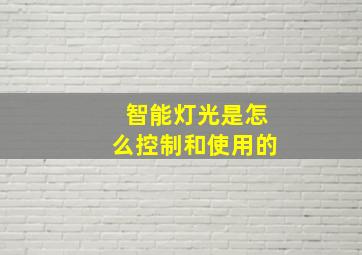 智能灯光是怎么控制和使用的